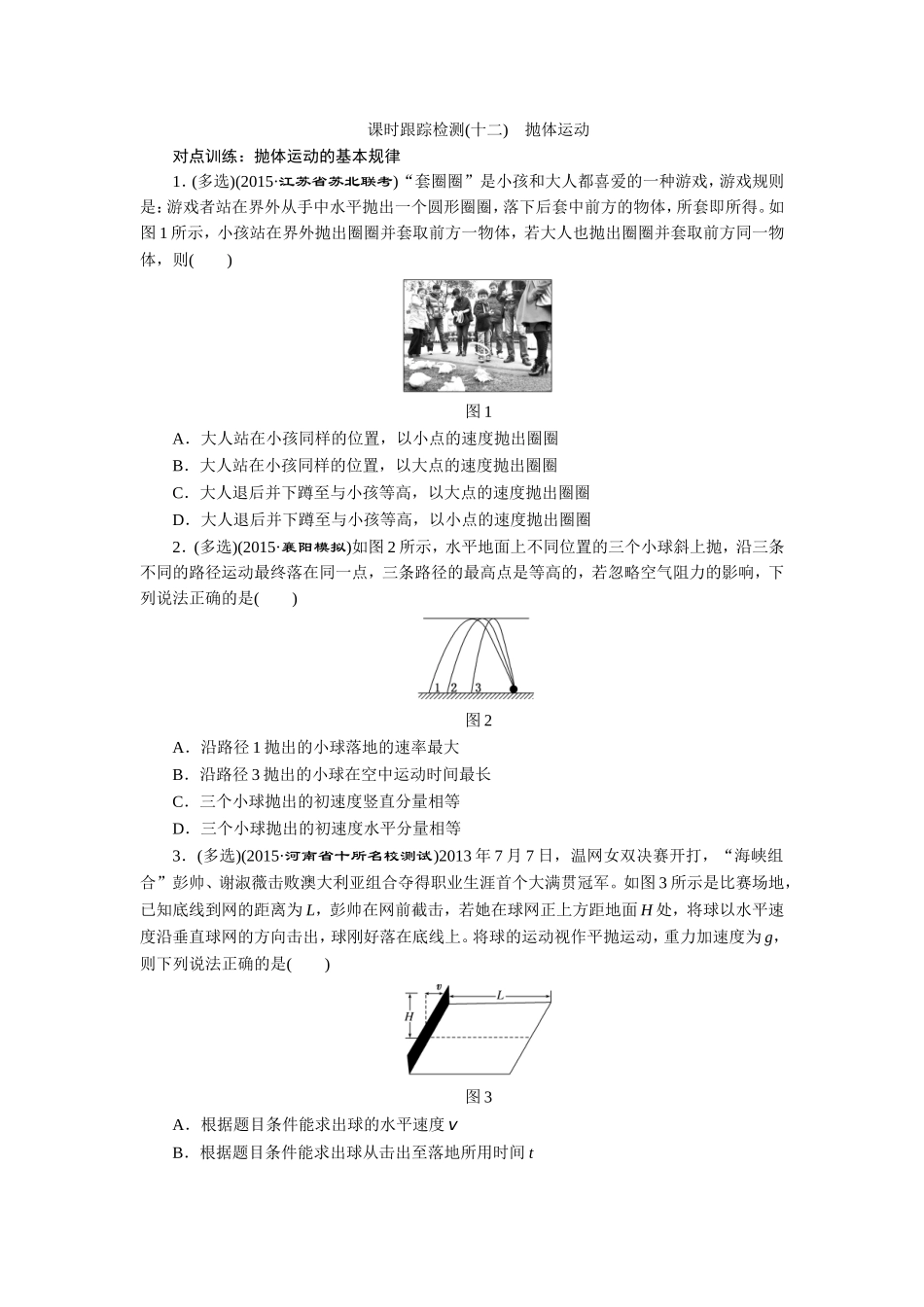 课时跟踪检测(十二)　抛体运动

对点训练：抛体运动的基本规律

1.(多选)(2015·江苏省苏北联考)“套圈圈”是小孩和大人都喜爱的一种游戏，游戏规则是：游戏者站在界外从手中水平抛出一个圆形圈圈，落下后套中前方的物体，所套即所得。如图1所示，小孩站在界外抛出圈圈并套取前方一物体，若大人也抛出圈圈并套取前方同一物体，则(　　)

图1

A．大人站在小孩同样的位置，以小点的速度抛出圈圈

B．大人站在小孩同样的位置，以大点的速度抛出圈圈

C．大人退后并下蹲至与小孩等高，以大点的速度抛出圈圈

D．大人退后并下蹲至与小孩等高，以小点的速度抛出圈圈

2.(多选)(2015·襄阳模拟)如图2所示，水平地面上不同位置的三个小球斜上抛，沿三条不同的路径运动最终落在同一点，三条路径的最高点是等高的，若忽略空气阻力的影响，下列说法正确的是(　　)

1　2　3

图2

A．沿路径1抛出的小球落地的速率最大

B．沿路径3抛出的小球在空中运动时间最长

C．三个小球抛出的初速度竖直分量相等

D．三个小球抛出的初速度水平分量相等

3.(多选)(2015·河南省十所名校测试)2013年7月7日，温网女双决赛开打，“海峡组合”彭帅、谢淑薇击败澳大利亚组合夺得职业生涯首个大满贯冠军。如图3所示是比赛场地，已知底线到网的距离为$L$，彭帅在网前截击，若她在球网正上方距地面$H$处，将球以水平速度沿垂直球网的方向击出，球刚好落在底线上。将球的运动视作平抛运动，重力加速度为$g$，则下列说法正确的是(　　)

$v$　$L$　$H$

图3

A．根据题目条件能求出球的水平速度$v$

B．根据题目条件能求出球从击出至落地所用时间$t$